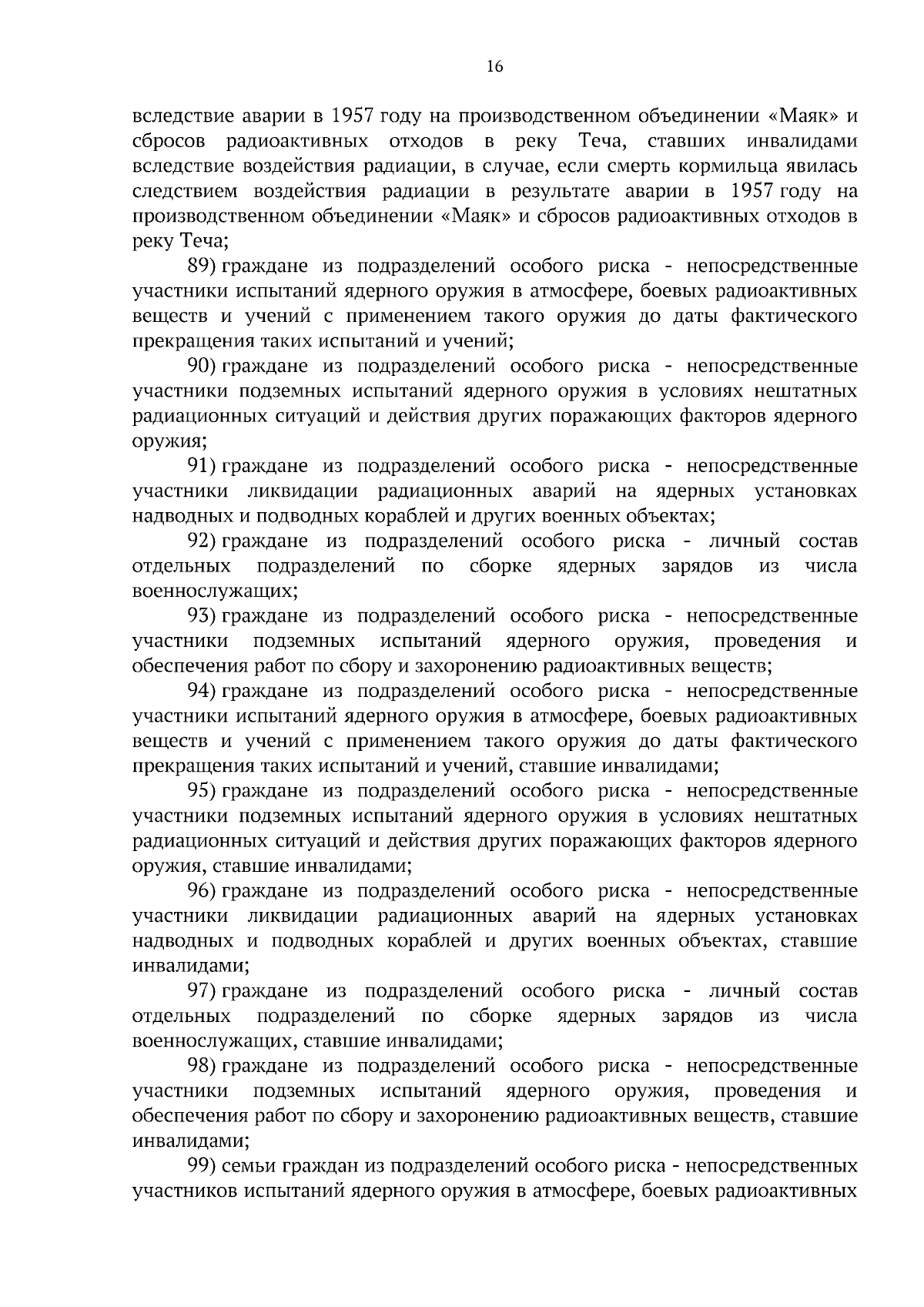 16

вследствие аварии в 1957 году на производственном объединении «Маяк» и сбросов радиоактивных отходов в реку Теча, ставших инвалидами вследствие воздействия радиации, в случае, если смерть кормильца явилась следствием воздействия радиации в результате аварии в 1957 году на производственном объединении «Маяк» и сбросов радиоактивных отходов в реку Теча;

89) граждане из подразделений особого риска - непосредственные участники испытаний ядерного оружия в атмосфере, боевых радиоактивных веществ и учений с применением такого оружия до даты фактического прекращения таких испытаний и учений;

90) граждане из подразделений особого риска - непосредственные участники подземных испытаний ядерного оружия в условиях нештатных радиационных ситуаций и действия других поражающих факторов ядерного оружия;

91) граждане из подразделений особого риска - непосредственные участники ликвидации радиационных аварий на ядерных установках надводных и подводных кораблей и других военных объектах;

92) граждане из подразделений особого риска - личный состав отдельных подразделений по сборке ядерных зарядов из числа военнослужащих;

93) граждане из подразделений особого риска - непосредственные участники подземных испытаний ядерного оружия, проведения и обеспечения работ по сбору и захоронению радиоактивных веществ;

94) граждане из подразделений особого риска - непосредственные участники испытаний ядерного оружия в атмосфере, боевых радиоактивных веществ и учений с применением такого оружия до даты фактического прекращения таких испытаний и учений, ставшие инвалидами;

95) граждане из подразделений особого риска - непосредственные участники подземных испытаний ядерного оружия в условиях нештатных радиационных ситуаций и действия других поражающих факторов ядерного оружия, ставшие инвалидами;

96) граждане из подразделений особого риска - непосредственные участники ликвидации радиационных аварий на ядерных установках надводных и подводных кораблей и других военных объектах, ставшие инвалидами;

97) граждане из подразделений особого риска - личный состав отдельных подразделений по сборке ядерных зарядов из числа военнослужащих, ставшие инвалидами;

98) граждане из подразделений особого риска - непосредственные участники подземных испытаний ядерного оружия, проведения и обеспечения работ по сбору и захоронению радиоактивных веществ, ставшие инвалидами;

99) семьи граждан из подразделений особого риска - непосредственных участников испытаний ядерного оружия в атмосфере, боевых радиоактивных